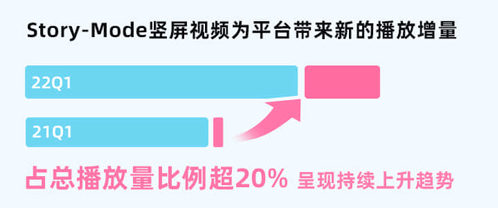 Story-Mode竖屏视频为平台带来新的播放增量

22Q1

21Q1

占总播放量比例超20% 呈现持续上升趋势